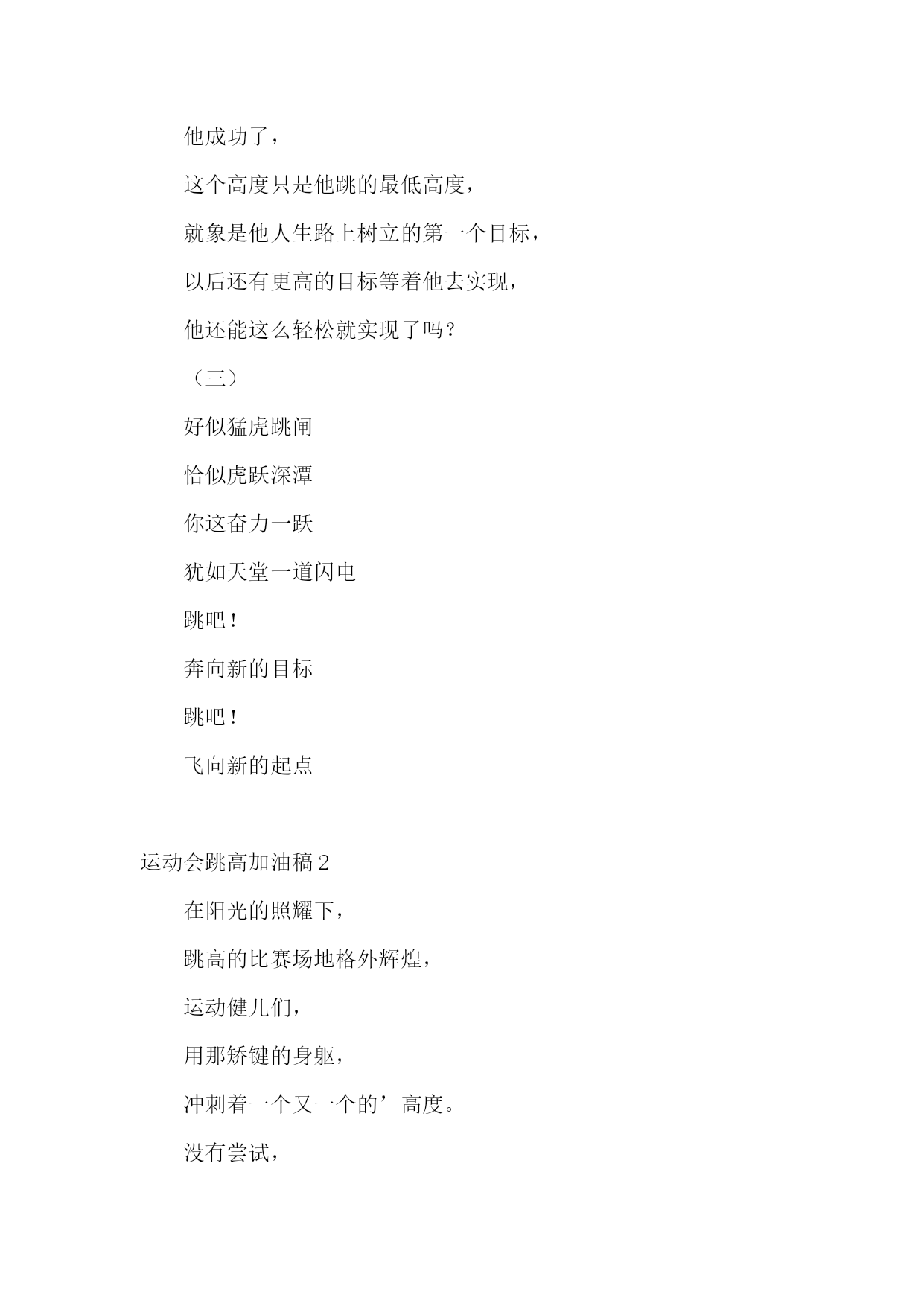 他成功了，

这个高度只是他跳的最低高度，

就象是他人生路上树立的第一个目标，

以后还有更高的目标等着他去实现，

他还能这么轻松就实现了吗？

（三）

好似猛虎跳闸

恰似虎跃深潭

你这奋力一跃

犹如天堂一道闪电

跳吧！

奔向新的目标

跳吧！

飞向新的起点

运动会跳高加油稿2

在阳光的照耀下，

跳高的比赛场地格外辉煌，

运动健儿们，

用那矫键的身躯，

冲刺着一个又一个的’高度。

没有尝试，